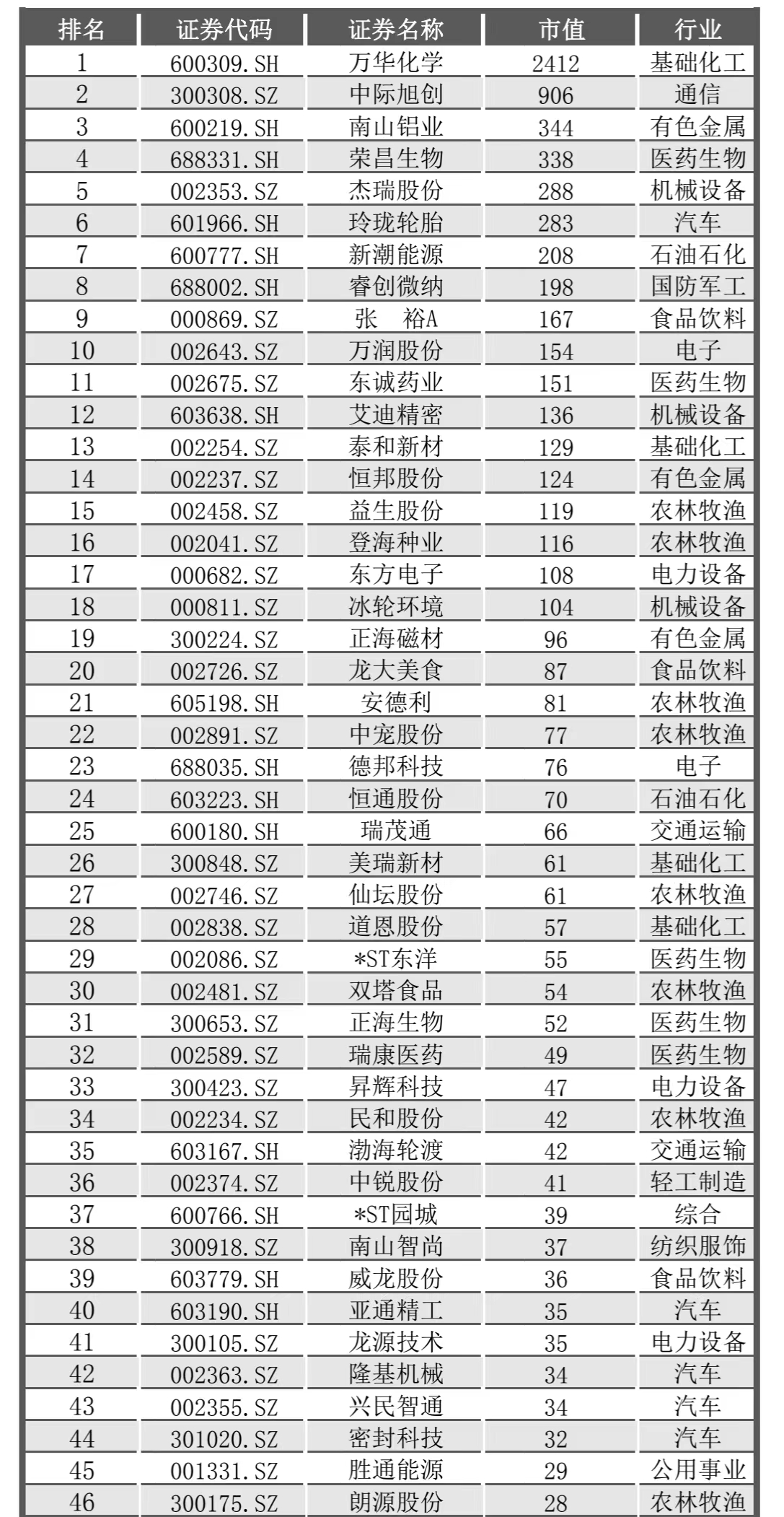 | 排名 | 证券代码 | 证券名称 | 市值 | 行业 |
|---|---|---|---|---|
| 1 | 600309.SH | 万华化学 | 2412 | 基础化工 |
| 2 | 300308.SZ | 中际旭创 | 906 | 通信 |
| 3 | 600219.SH | 南山铝业 | 344 | 有色金属 |
| 4 | 688331.SH | 荣昌生物 | 338 | 医药生物 |
| 5 | 002353.SZ | 杰瑞股份 | 288 | 机械设备 |
| 6 | 601966.SH | 玲珑轮胎 | 283 | 汽车 |
| 7 | 600777.SH | 新潮能源 | 208 | 石油石化 |
| 8 | 688002.SH | 睿创微纳 | 198 | 国防军工 |
| 9 | 000869.SZ | 张　裕A | 167 | 食品饮料 |
| 10 | 002643.SZ | 万润股份 | 154 | 电子 |
| 11 | 002675.SZ | 东诚药业 | 151 | 医药生物 |
| 12 | 603638.SH | 艾迪精密 | 136 | 机械设备 |
| 13 | 002254.SZ | 泰和新材 | 129 | 基础化工 |
| 14 | 002237.SZ | 恒邦股份 | 124 | 有色金属 |
| 15 | 002458.SZ | 益生股份 | 119 | 农林牧渔 |
| 16 | 002041.SZ | 登海种业 | 116 | 农林牧渔 |
| 17 | 000682.SZ | 东方电子 | 108 | 电力设备 |
| 18 | 000811.SZ | 冰轮环境 | 104 | 机械设备 |
| 19 | 300224.SZ | 正海磁材 | 96 | 有色金属 |
| 20 | 002726.SZ | 龙大美食 | 87 | 食品饮料 |
| 21 | 605198.SH | 安德利 | 81 | 农林牧渔 |
| 22 | 002891.SZ | 中宠股份 | 77 | 农林牧渔 |
| 23 | 688035.SH | 德邦科技 | 76 | 电子 |
| 24 | 603223.SH | 恒通股份 | 70 | 石油石化 |
| 25 | 600180.SH | 瑞茂通 | 66 | 交通运输 |
| 26 | 300848.SZ | 美瑞新材 | 61 | 基础化工 |
| 27 | 002746.SZ | 仙坛股份 | 61 | 农林牧渔 |
| 28 | 002838.SZ | 道恩股份 | 57 | 基础化工 |
| 29 | 002086.SZ | *ST东洋 | 55 | 医药生物 |
| 30 | 002481.SZ | 双塔食品 | 54 | 农林牧渔 |
| 31 | 300653.SZ | 正海生物 | 52 | 医药生物 |
| 32 | 002589.SZ | 瑞康医药 | 49 | 医药生物 |
| 33 | 300423.SZ | 昇辉科技 | 47 | 电力设备 |
| 34 | 002234.SZ | 民和股份 | 42 | 农林牧渔 |
| 35 | 603167.SH | 渤海轮渡 | 42 | 交通运输 |
| 36 | 002374.SZ | 中锐股份 | 41 | 轻工制造 |
| 37 | 600766.SH | *ST园城 | 39 | 综合 |
| 38 | 300918.SZ | 南山智尚 | 37 | 纺织服饰 |
| 39 | 603779.SH | 威龙股份 | 36 | 食品饮料 |
| 40 | 603190.SH | 亚通精工 | 35 | 汽车 |
| 41 | 300105.SZ | 龙源技术 | 35 | 电力设备 |
| 42 | 002363.SZ | 隆基机械 | 34 | 汽车 |
| 43 | 002355.SZ | 兴民智通 | 34 | 汽车 |
| 44 | 301020.SZ | 密封科技 | 32 | 汽车 |
| 45 | 001331.SZ | 胜通能源 | 29 | 公用事业 |
| 46 | 300175.SZ | 朗源股份 | 28 | 农林牧渔 |